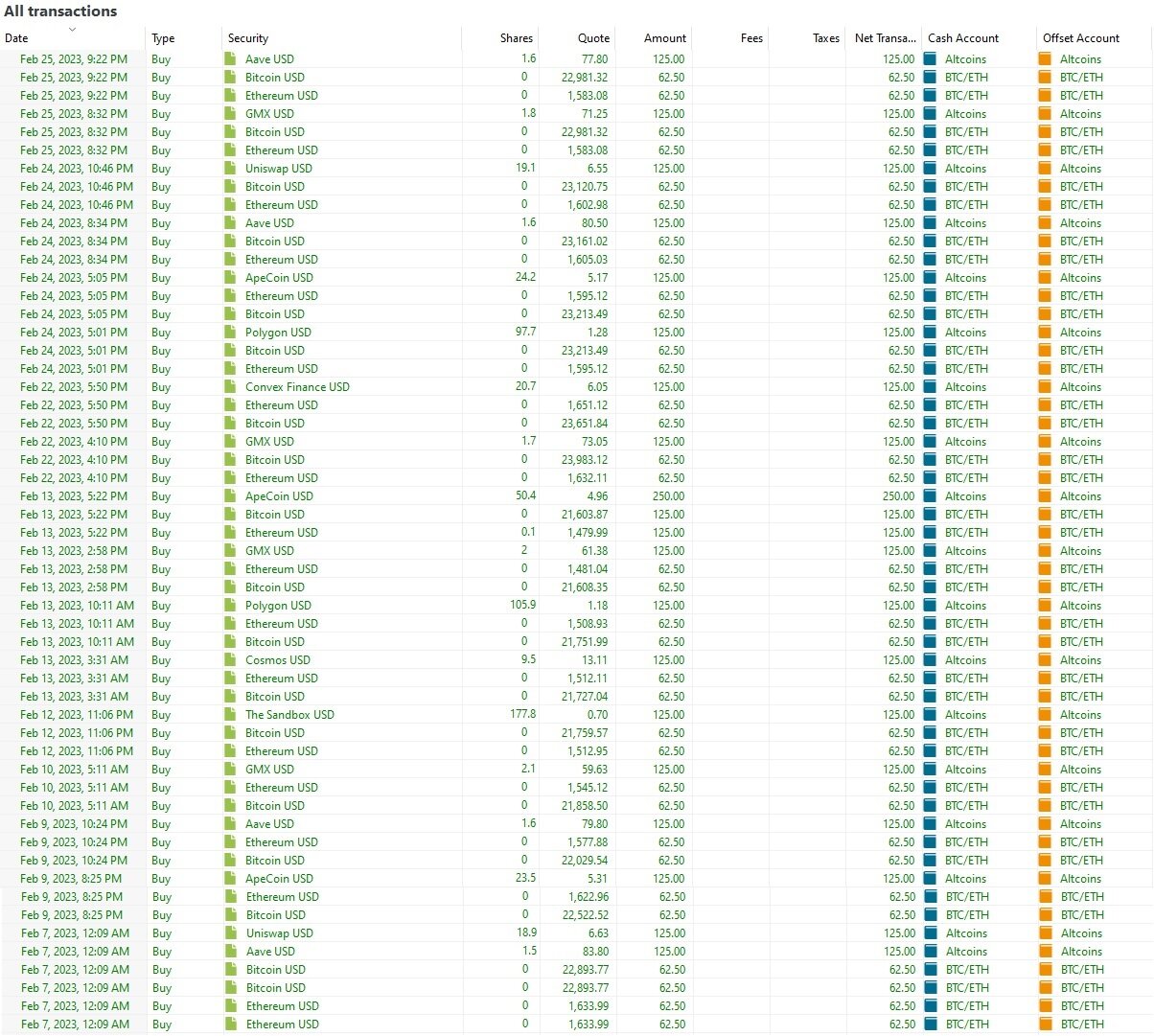 All transactions

| Date | Type | Security | Shares | Quote | Amount | Fees | Taxes | Net Transa... | Cash Account | Offset Account |
|---|---|---|---|---|---|---|---|---|---|---|
| Feb 25, 2023, 9:22 PM | Buy | Aave USD | 1.6 | 77.80 | 125.00 | | | 125.00 | Altcoins | Altcoins |
| Feb 25, 2023, 9:22 PM | Buy | Bitcoin USD | 0 | 22,981.32 | 62.50 | | | 62.50 | BTC/ETH | BTC/ETH |
| Feb 25, 2023, 9:22 PM | Buy | Ethereum USD | 0 | 1,583.08 | 62.50 | | | 62.50 | BTC/ETH | BTC/ETH |
| Feb 25, 2023, 8:32 PM | Buy | GMX USD | 1.8 | 71.25 | 125.00 | | | 125.00 | Altcoins | Altcoins |
| Feb 25, 2023, 8:32 PM | Buy | Bitcoin USD | 0 | 22,981.32 | 62.50 | | | 62.50 | BTC/ETH | BTC/ETH |
| Feb 25, 2023, 8:32 PM | Buy | Ethereum USD | 0 | 1,583.08 | 62.50 | | | 62.50 | BTC/ETH | BTC/ETH |
| Feb 24, 2023, 10:46 PM | Buy | Uniswap USD | 19.1 | 6.55 | 125.00 | | | 125.00 | Altcoins | Altcoins |
| Feb 24, 2023, 10:46 PM | Buy | Bitcoin USD | 0 | 23,120.75 | 62.50 | | | 62.50 | BTC/ETH | BTC/ETH |
| Feb 24, 2023, 10:46 PM | Buy | Ethereum USD | 0 | 1,602.98 | 62.50 | | | 62.50 | BTC/ETH | BTC/ETH |
| Feb 24, 2023, 8:34 PM | Buy | Aave USD | 1.6 | 80.50 | 125.00 | | | 125.00 | Altcoins | Altcoins |
| Feb 24, 2023, 8:34 PM | Buy | Bitcoin USD | 0 | 23,161.02 | 62.50 | | | 62.50 | BTC/ETH | BTC/ETH |
| Feb 24, 2023, 8:34 PM | Buy | Ethereum USD | 0 | 1,605.03 | 62.50 | | | 62.50 | BTC/ETH | BTC/ETH |
| Feb 24, 2023, 5:05 PM | Buy | ApeCoin USD | 24.2 | 5.17 | 125.00 | | | 125.00 | Altcoins | Altcoins |
| Feb 24, 2023, 5:05 PM | Buy | Ethereum USD | 0 | 1,595.12 | 62.50 | | | 62.50 | BTC/ETH | BTC/ETH |
| Feb 24, 2023, 5:05 PM | Buy | Bitcoin USD | 0 | 23,213.49 | 62.50 | | | 62.50 | BTC/ETH | BTC/ETH |
| Feb 24, 2023, 5:01 PM | Buy | Polygon USD | 97.7 | 1.28 | 125.00 | | | 125.00 | Altcoins | Altcoins |
| Feb 24, 2023, 5:01 PM | Buy | Bitcoin USD | 0 | 23,213.49 | 62.50 | | | 62.50 | BTC/ETH | BTC/ETH |
| Feb 24, 2023, 5:01 PM | Buy | Ethereum USD | 0 | 1,595.12 | 62.50 | | | 62.50 | BTC/ETH | BTC/ETH |
| Feb 22, 2023, 5:50 PM | Buy | Convex Finance USD | 20.7 | 6.05 | 125.00 | | | 125.00 | Altcoins | Altcoins |
| Feb 22, 2023, 5:50 PM | Buy | Ethereum USD | 0 | 1,651.12 | 62.50 | | | 62.50 | BTC/ETH | BTC/ETH |
| Feb 22, 2023, 5:50 PM | Buy | Bitcoin USD | 0 | 23,651.84 | 62.50 | | | 62.50 | BTC/ETH | BTC/ETH |
| Feb 22, 2023, 4:10 PM | Buy | GMX USD | 1.7 | 73.05 | 125.00 | | | 125.00 | Altcoins | Altcoins |
| Feb 22, 2023, 4:10 PM | Buy | Bitcoin USD | 0 | 23,983.12 | 62.50 | | | 62.50 | BTC/ETH | BTC/ETH |
| Feb 22, 2023, 4:10 PM | Buy | Ethereum USD | 0 | 1,632.11 | 62.50 | | | 62.50 | BTC/ETH | BTC/ETH |
| Feb 13, 2023, 5:22 PM | Buy | ApeCoin USD | 50.4 | 4.96 | 250.00 | | | 250.00 | Altcoins | Altcoins |
| Feb 13, 2023, 5:22 PM | Buy | Bitcoin USD | 0 | 21,603.87 | 125.00 | | | 125.00 | BTC/ETH | BTC/ETH |
| Feb 13, 2023, 5:22 PM | Buy | Ethereum USD | 0.1 | 1,479.99 | 125.00 | | | 125.00 | BTC/ETH | BTC/ETH |
| Feb 13, 2023, 2:58 PM | Buy | GMX USD | 2 | 61.38 | 125.00 | | | 125.00 | Altcoins | Altcoins |
| Feb 13, 2023, 2:58 PM | Buy | Ethereum USD | 0 | 1,481.04 | 62.50 | | | 62.50 | BTC/ETH | BTC/ETH |
| Feb 13, 2023, 2:58 PM | Buy | Bitcoin USD | 0 | 21,608.35 | 62.50 | | | 62.50 | BTC/ETH | BTC/ETH |
| Feb 13, 2023, 10:11 AM | Buy | Polygon USD | 105.9 | 1.18 | 125.00 | | | 125.00 | Altcoins | Altcoins |
| Feb 13, 2023, 10:11 AM | Buy | Ethereum USD | 0 | 1,508.93 | 62.50 | | | 62.50 | BTC/ETH | BTC/ETH |
| Feb 13, 2023, 10:11 AM | Buy | Bitcoin USD | 0 | 21,751.99 | 62.50 | | | 62.50 | BTC/ETH | BTC/ETH |
| Feb 13, 2023, 3:31 AM | Buy | Cosmos USD | 9.5 | 13.11 | 125.00 | | | 125.00 | Altcoins | Altcoins |
| Feb 13, 2023, 3:31 AM | Buy | Ethereum USD | 0 | 1,512.11 | 62.50 | | | 62.50 | BTC/ETH | BTC/ETH |
| Feb 13, 2023, 3:31 AM | Buy | Bitcoin USD | 0 | 21,727.04 | 62.50 | | | 62.50 | BTC/ETH | BTC/ETH |
| Feb 12, 2023, 11:06 PM | Buy | The Sandbox USD | 177.8 | 0.70 | 125.00 | | | 125.00 | Altcoins | Altcoins |
| Feb 12, 2023, 11:06 PM | Buy | Bitcoin USD | 0 | 21,759.57 | 62.50 | | | 62.50 | BTC/ETH | BTC/ETH |
| Feb 12, 2023, 11:06 PM | Buy | Ethereum USD | 0 | 1,512.95 | 62.50 | | | 62.50 | BTC/ETH | BTC/ETH |
| Feb 10, 2023, 5:11 AM | Buy | GMX USD | 2.1 | 59.63 | 125.00 | | | 125.00 | Altcoins | Altcoins |
| Feb 10, 2023, 5:11 AM | Buy | Ethereum USD | 0 | 1,545.12 | 62.50 | | | 62.50 | BTC/ETH | BTC/ETH |
| Feb 10, 2023, 5:11 AM | Buy | Bitcoin USD | 0 | 21,858.50 | 62.50 | | | 62.50 | BTC/ETH | BTC/ETH |
| Feb 9, 2023, 10:24 PM | Buy | Aave USD | 1.6 | 79.80 | 125.00 | | | 125.00 | Altcoins | Altcoins |
| Feb 9, 2023, 10:24 PM | Buy | Ethereum USD | 0 | 1,577.88 | 62.50 | | | 62.50 | BTC/ETH | BTC/ETH |
| Feb 9, 2023, 10:24 PM | Buy | Bitcoin USD | 0 | 22,029.54 | 62.50 | | | 62.50 | BTC/ETH | BTC/ETH |
| Feb 9, 2023, 8:25 PM | Buy | ApeCoin USD | 23.5 | 5.31 | 125.00 | | | 125.00 | Altcoins | Altcoins |
| Feb 9, 2023, 8:25 PM | Buy | Ethereum USD | 0 | 1,622.96 | 62.50 | | | 62.50 | BTC/ETH | BTC/ETH |
| Feb 9, 2023, 8:25 PM | Buy | Bitcoin USD | 0 | 22,522.52 | 62.50 | | | 62.50 | BTC/ETH | BTC/ETH |
| Feb 7, 2023, 12:09 AM | Buy | Uniswap USD | 18.9 | 6.63 | 125.00 | | | 125.00 | Altcoins | Altcoins |
| Feb 7, 2023, 12:09 AM | Buy | Aave USD | 1.5 | 83.80 | 125.00 | | | 125.00 | Altcoins | Altcoins |
| Feb 7, 2023, 12:09 AM | Buy | Bitcoin USD | 0 | 22,893.77 | 62.50 | | | 62.50 | BTC/ETH | BTC/ETH |
| Feb 7, 2023, 12:09 AM | Buy | Bitcoin USD | 0 | 22,893.77 | 62.50 | | | 62.50 | BTC/ETH | BTC/ETH |
| Feb 7, 2023, 12:09 AM | Buy | Ethereum USD | 0 | 1,633.99 | 62.50 | | | 62.50 | BTC/ETH | BTC/ETH |
| Feb 7, 2023, 12:09 AM | Buy | Ethereum USD | 0 | 1,633.99 | 62.50 | | | 62.50 | BTC/ETH | BTC/ETH |